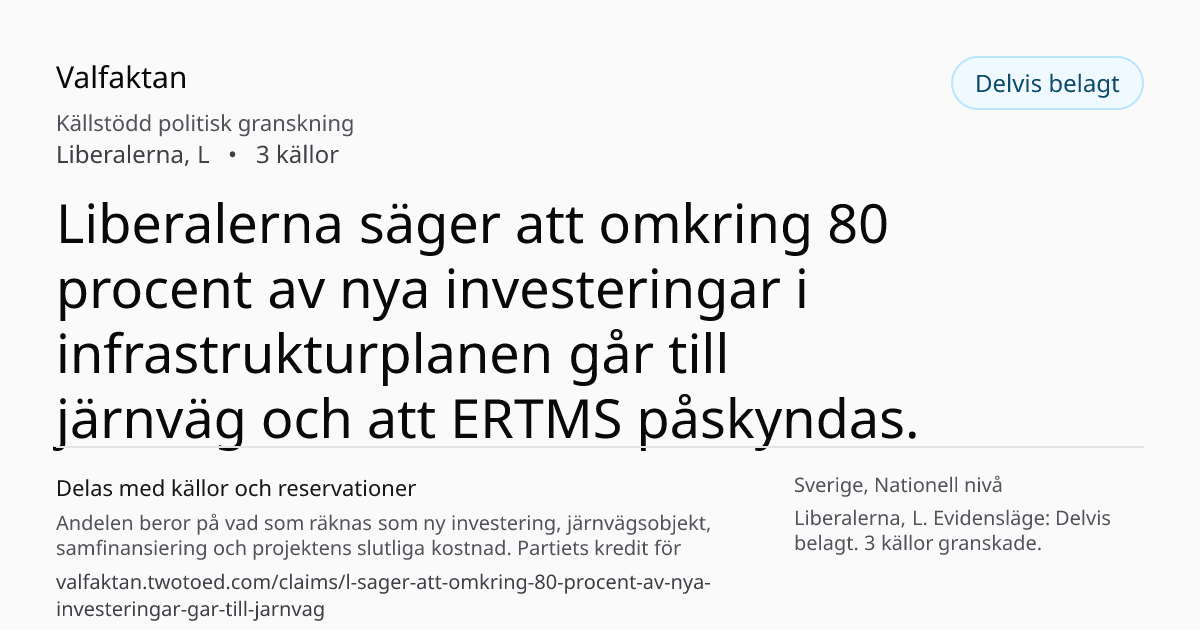 Valfaktan

Delvis belagt

Källstödd politisk granskning

Liberalerna, L • 3 källor

Liberalerna säger att omkring 80 procent av nya investeringar i infrastrukturplanen går till järnväg och att ERTMS påskyndas.

Delas med källor och reservationer

Andelen beror på vad som räknas som ny investering, järnvägsobjekt, samfinansiering och projektens slutliga kostnad. Partiets kredit för

valfaktan.twotoed.com/claims/l-sager-att-omkring-80-procent-av-nya-investeringar-gar-till-jarnvag

Sverige, Nationell nivå

Liberalerna, L. Evidensläge: Delvis belagt. 3 källor granskade.